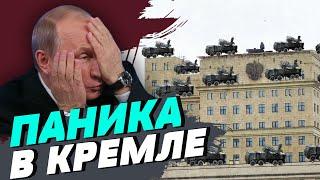 ПАНИКА
В КРЕМЛЕ